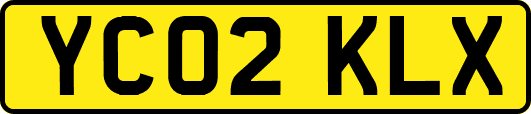 YC02 KLX